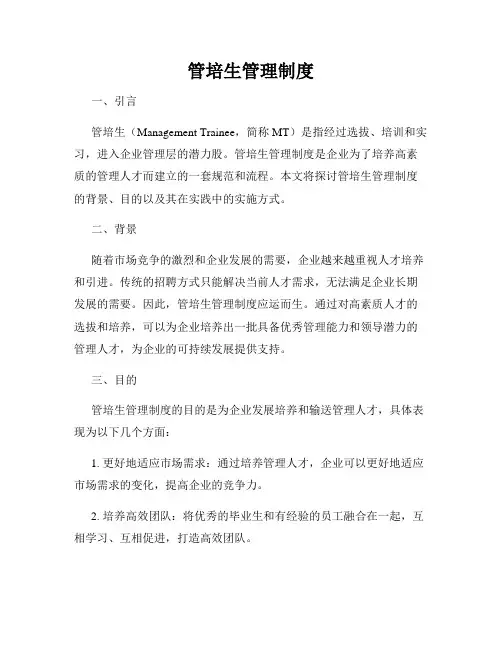 管培生管理制度

一、引言

管培生（Management Trainee，简称 MT）是指经过选拔、培训和实习，进入企业管理层的潜力股。管培生管理制度是企业为了培养高素质的管理人才而建立的一套规范和流程。本文将探讨管培生管理制度的背景、目的以及其在实践中的实施方式。

二、背景

随着市场竞争的激烈和企业发展的需要，企业越来越重视人才培养和引进。传统的招聘方式只能解决当前人才需求，无法满足企业长期发展的需要。因此，管培生管理制度应运而生。通过对高素质人才的选拔和培养，可以为企业培养出一批具备优秀管理能力和领导潜力的管理人才，为企业的可持续发展提供支持。

三、目的

管培生管理制度的目的是为企业发展培养和输送管理人才，具体表现为以下几个方面：

1. 更好地适应市场需求：通过培养管理人才，企业可以更好地适应市场需求的变化，提高企业的竞争力。

2. 培养高效团队：将优秀的毕业生和有经验的员工融合在一起，互相学习、互相促进，打造高效团队。